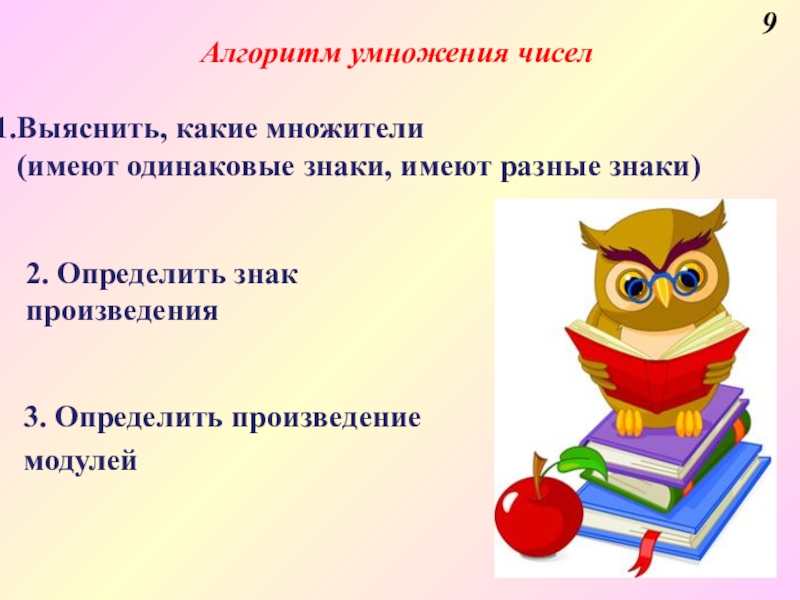 9

Алгоритм умножения чисел

1.Выяснить, какие множители (имеют одинаковые знаки, имеют разные знаки)

2. Определить знак произведения

3. Определить произведение модулей